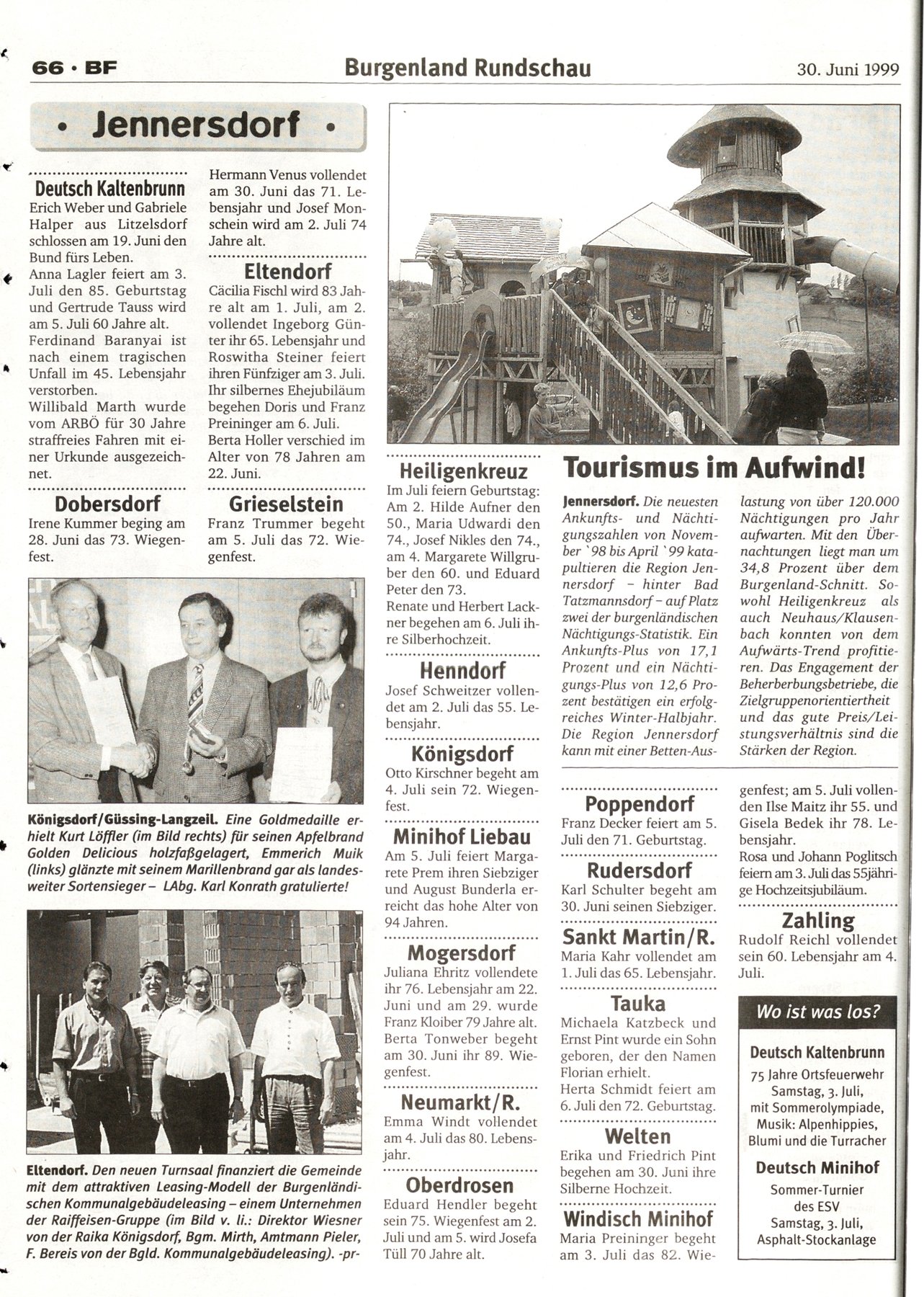 66 · BF

Burgenland Rundschau

30. Juni 1999

• Jennersdorf •

Deutsch Kaltenbrunn
Erich Weber und Gabriele Halper aus Litzelsdorf schlossen am 19. Juni den Bund fürs Leben.
Anna Lagler feiert am 3. Juli den 85. Geburtstag und Gertrude Tauss wird am 5. Juli 60 Jahre alt.
Ferdinand Baranyai ist nach einem tragischen Unfall im 45. Lebensjahr verstorben.
Willibald Marth wurde vom ARBÖ für 30 Jahre straffreies Fahren mit einer Urkunde ausgezeichnet.

Dobersdorf
Irene Kummer beging am 28. Juni das 73. Wiegenfest.

Hermann Venus vollendet am 30. Juni das 71. Lebensjahr und Josef Monschein wird am 2. Juli 74 Jahre alt.

Eltendorf
Cäcilia Fischl wird 83 Jahre alt am 1. Juli, am 2. vollendet Ingeborg Günter ihr 65. Lebensjahr und Roswitha Steiner feiert ihren Fünfziger am 3. Juli. Ihr silbernes Ehejubiläum begehen Doris und Franz Preininger am 6. Juli.
Berta Holler verschied im Alter von 78 Jahren am 22. Juni.

Grieselstein
Franz Trummer begeht am 5. Juli das 72. Wiegenfest.

Königsdorf/Güssing-Langzeil. Eine Goldmedaille erhielt Kurt Löffler (im Bild rechts) für seinen Apfelbrand Golden Delicious holzfaßgelagert, Emmerich Muik (links) glänzte mit seinem Marillenbrand gar als landesweiter Sortensieger – LAbg. Karl Konrath gratulierte!

Eltendorf. Den neuen Turnsaal finanziert die Gemeinde mit dem attraktiven Leasing-Modell der Burgenländischen Kommunalgebäudeleasing – einem Unternehmen der Raiffeisen-Gruppe (im Bild v. li.: Direktor Wiesner von der Raika Königsdorf, Bgm. Mirth, Amtmann Pieler, F. Bereis von der Bgld. Kommunalgebäudeleasing). -pr-

Heiligenkreuz
Im Juli feiern Geburtstag: Am 2. Hilde Aufner den 50., Maria Udwardi den 74., Josef Nikles den 74., am 4. Margarete Willgruber den 60. und Eduard Peter den 73.
Renate und Herbert Lackner begehen am 6. Juli ihre Silberhochzeit.

Henndorf
Josef Schweitzer vollendet am 2. Juli das 55. Lebensjahr.

Königsdorf
Otto Kirschner begeht am 4. Juli sein 72. Wiegenfest.

Minihof Liebau
Am 5. Juli feiert Margarete Prem ihren Siebziger und August Bunderla erreicht das hohe Alter von 94 Jahren.

Mogersdorf
Juliana Ehritz vollendete ihr 76. Lebensjahr am 22. Juni und am 29. wurde Franz Kloiber 79 Jahre alt.
Berta Tonweber begeht am 30. Juni ihr 89. Wiegenfest.

Neumarkt/R.
Emma Windt vollendet am 4. Juli das 80. Lebensjahr.

Oberdrosen
Eduard Hendler begeht sein 75. Wiegenfest am 2. Juli und am 5. wird Josefa Tüll 70 Jahre alt.

Tourismus im Aufwind!

Jennersdorf. Die neuesten Ankunfts- und Nächtigungszahlen von November '98 bis April '99 katapultieren die Region Jennersdorf – hinter Bad Tatzmannsdorf – auf Platz zwei der burgenländischen Nächtigungs-Statistik. Ein Ankunfts-Plus von 17,1 Prozent und ein Nächtigungs-Plus von 12,6 Prozent bestätigen ein erfolgreiches Winter-Halbjahr. Die Region Jennersdorf kann mit einer Betten-Auslastung von über 120.000 Nächtigungen pro Jahr aufwarten. Mit den Übernachtungen liegt man um 34,8 Prozent über dem Burgenland-Schnitt. Sowohl Heiligenkreuz als auch Neuhaus/Klausenbach konnten von dem Aufwärts-Trend profitieren. Das Engagement der Beherberbungsbetriebe, die Zielgruppenorientiertheit und das gute Preis/Leistungsverhältnis sind die Stärken der Region.

Poppendorf
Franz Decker feiert am 5. Juli den 71. Geburtstag.

Rudersdorf
Karl Schulter begeht am 30. Juni seinen Siebziger.

Sankt Martin/R.
Maria Kahr vollendet am 1. Juli das 65. Lebensjahr.

Tauka
Michaela Katzbeck und Ernst Pint wurde ein Sohn geboren, der den Namen Florian erhielt.
Herta Schmidt feiert am 6. Juli den 72. Geburtstag.

Welten
Erika und Friedrich Pint begehen am 30. Juni ihre Silberne Hochzeit.

Windisch Minihof
Maria Preininger begeht am 3. Juli das 82. Wiegenfest; am 5. Juli vollenden Ilse Maitz ihr 55. und Gisela Bedek ihr 78. Lebensjahr.
Rosa und Johann Poglitsch feiern am 3. Juli das 55jährige Hochzeitsjubiläum.

Zahling
Rudolf Reichl vollendet sein 60. Lebensjahr am 4. Juli.

Wo ist was los?

Deutsch Kaltenbrunn
75 Jahre Ortsfeuerwehr
Samstag, 3. Juli,
mit Sommerolympiade,
Musik: Alpenhippies,
Blumi und die Turracher

Deutsch Minihof
Sommer-Turnier
des ESV
Samstag, 3. Juli,
Asphalt-Stockanlage